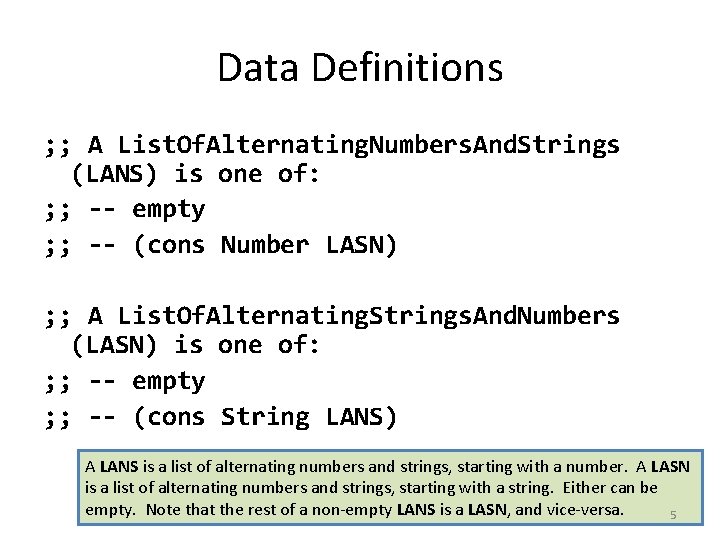 Data Definitions

;; A ListOfAlternatingNumbersAndStrings (LANS) is one of:
;; -- empty
;; -- (cons Number LASN)

;; A ListOfAlternatingStringsAndNumbers (LASN) is one of:
;; -- empty
;; -- (cons String LANS)

A LANS is a list of alternating numbers and strings, starting with a number. A LASN is a list of alternating numbers and strings, starting with a string. Either can be empty. Note that the rest of a non-empty LANS is a LASN, and vice-versa.

5